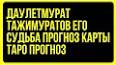 ДАУЛЕТМУРАТ ТАЖИМУРАТОВ ЕГО СУДЬБА ПРОГНОЗ КАРТЫ ТАРО ПРОГНОЗ